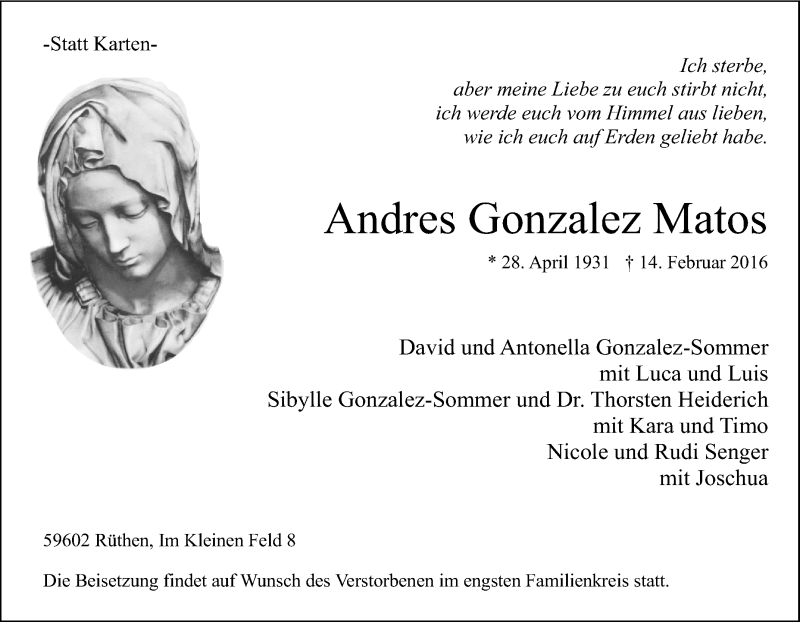 -Statt Karten-

Ich sterbe,
aber meine Liebe zu euch stirbt nicht,
ich werde euch vom Himmel aus lieben,
wie ich euch auf Erden geliebt habe.

Andres Gonzalez Matos

* 28. April 1931 † 14. Februar 2016

David und Antonella Gonzalez-Sommer
mit Luca und Luis
Sibylle Gonzalez-Sommer und Dr. Thorsten Heiderich
mit Kara und Timo
Nicole und Rudi Senger
mit Joschua

59602 Rüthen, Im Kleinen Feld 8

Die Beisetzung findet auf Wunsch des Verstorbenen im engsten Familienkreis statt.